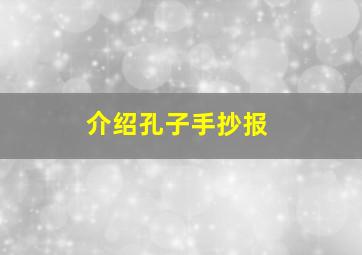 介绍孔子手抄报